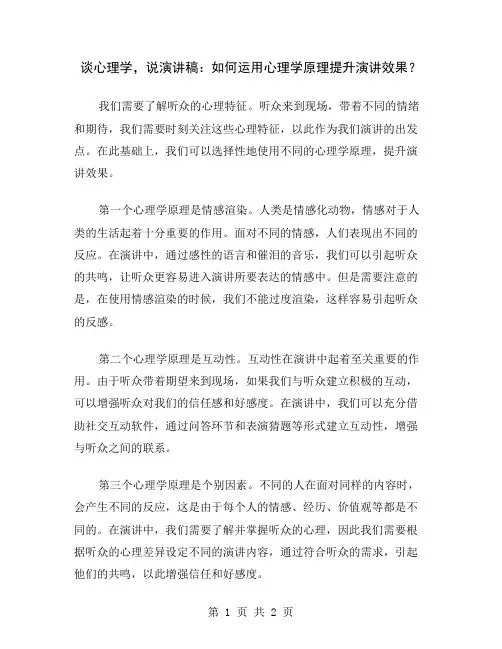 谈心理学，说演讲稿：如何运用心理学原理提升演讲效果？

我们需要了解听众的心理特征。听众来到现场，带着不同的情绪和期待，我们需要时刻关注这些心理特征，以此作为我们演讲的出发点。在此基础上，我们可以选择性地使用不同的心理学原理，提升演讲效果。

第一个心理学原理是情感渲染。人类是情感化动物，情感对于人类的生活起着十分重要的作用。面对不同的情感，人们表现出不同的反应。在演讲中，通过感性的语言和催泪的音乐，我们可以引起听众的共鸣，让听众更容易进入演讲所要表达的情感中。但是需要注意的是，在使用情感渲染的时候，我们不能过度渲染，这样容易引起听众的反感。

第二个心理学原理是互动性。互动性在演讲中起着至关重要的作用。由于听众带着期望来到现场，如果我们与听众建立积极的互动，可以增强听众对我们的信任感和好感度。在演讲中，我们可以充分借助社交互动软件，通过问答环节和表演猜题等形式建立互动性，增强与听众之间的联系。

第三个心理学原理是个别因素。不同的人在面对同样的内容时，会产生不同的反应，这是由于每个人的情感、经历、价值观等都是不同的。在演讲中，我们需要了解并掌握听众的心理，因此我们需要根据听众的心理差异设定不同的演讲内容，通过符合听众的需求，引起他们的共鸣，以此增强信任和好感度。

第 1 页 共 2 页